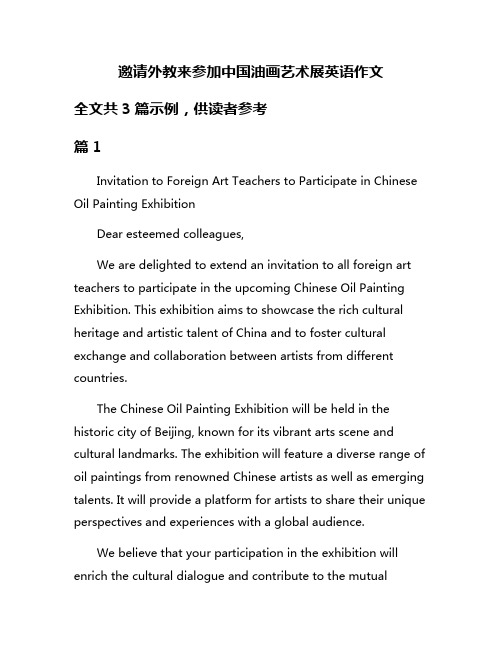 邀请外教来参加中国油画艺术展英语作文

全文共 3 篇示例，供读者参考

篇 1

Invitation to Foreign Art Teachers to Participate in Chinese Oil Painting Exhibition

Dear esteemed colleagues,

We are delighted to extend an invitation to all foreign art teachers to participate in the upcoming Chinese Oil Painting Exhibition. This exhibition aims to showcase the rich cultural heritage and artistic talent of China and to foster cultural exchange and collaboration between artists from different countries.

The Chinese Oil Painting Exhibition will be held in the historic city of Beijing, known for its vibrant arts scene and cultural landmarks. The exhibition will feature a diverse range of oil paintings from renowned Chinese artists as well as emerging talents. It will provide a platform for artists to share their unique perspectives and experiences with a global audience.

We believe that your participation in the exhibition will enrich the cultural dialogue and contribute to the mutual